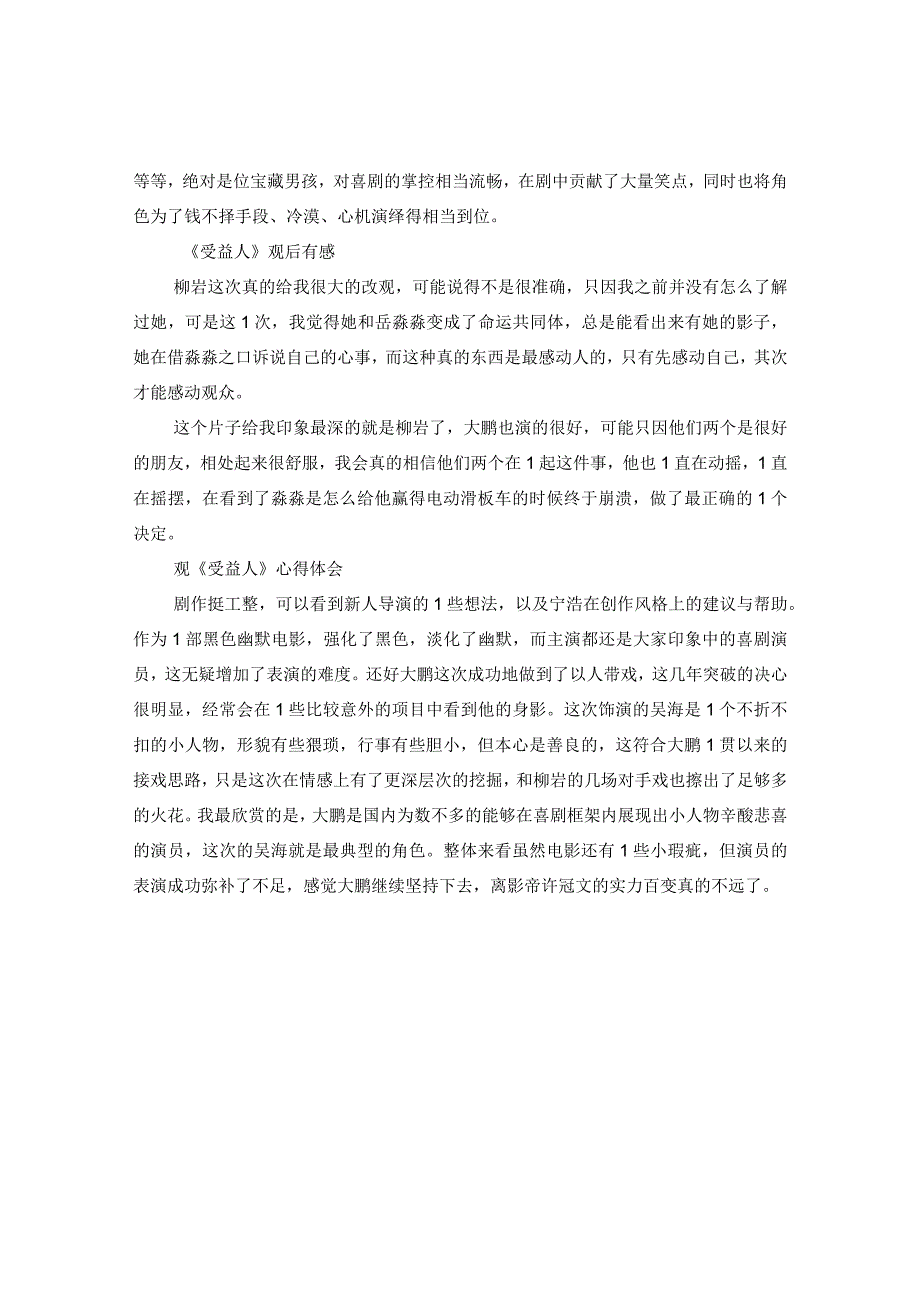 等等，绝对是位宝藏男孩，对喜剧的掌控相当流畅，在剧中贡献了大量笑点，同时也将角色为了钱不择手段、冷漠、心机演绎得相当到位。

《受益人》观后有感

柳岩这次真的给我很大的改观，可能说得不是很准确，只因我之前并没有怎么了解过她，可是这1次，我觉得她和岳淼淼变成了命运共同体，总是能看出来有她的影子，她在借淼淼之口诉说自己的心事，而这种真的东西是最感动人的，只有先感动自己，其次才能感动观众。

这个片子给我印象最深的就是柳岩了，大鹏也演的很好，可能只因他们两个是很好的朋友，相处起来很舒服，我会真的相信他们两个在1起这件事，他也1直在动摇，1直在摇摆，在看到了淼淼是怎么给他赢得电动滑板车的时候终于崩溃，做了最正确的1个决定。

观《受益人》心得体会

剧作挺工整，可以看到新人导演的1些想法，以及宁浩在创作风格上的建议与帮助。作为1部黑色幽默电影，强化了黑色，淡化了幽默，而主演都还是大家印象中的喜剧演员，这无疑增加了表演的难度。还好大鹏这次成功地做到了以人带戏，这几年突破的决心很明显，经常会在1些比较意外的项目中看到他的身影。这次饰演的吴海是1个不折不扣的小人物，形貌有些猥琐，行事有些胆小，但本心是善良的，这符合大鹏1贯以来的接戏思路，只是这次在情感上有了更深层次的挖掘，和柳岩的几场对手戏也擦出了足够多的火花。我最欣赏的是，大鹏是国内为数不多的能够在喜剧框架内展现出小人物辛酸悲喜的演员，这次的吴海就是最典型的角色。整体来看虽然电影还有1些小瑕疵，但演员的表演成功弥补了不足，感觉大鹏继续坚持下去，离影帝许冠文的实力百变真的不远了。